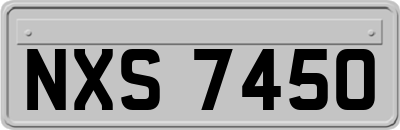 NXS 7450